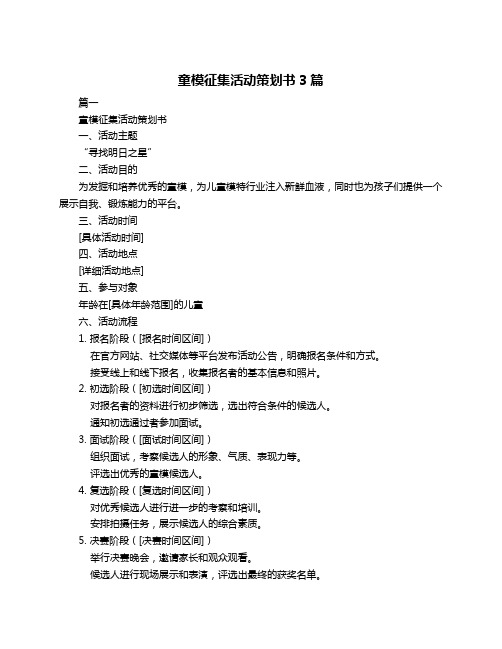 童模征集活动策划书 3 篇

篇一

童模征集活动策划书

一、活动主题

“寻找明日之星”

二、活动目的

为发掘和培养优秀的童模，为儿童模特行业注入新鲜血液，同时也为孩子们提供一个展示自我、锻炼能力的平台。

三、活动时间

[具体活动时间]

四、活动地点

[详细活动地点]

五、参与对象

年龄在[具体年龄范围]的儿童

六、活动流程

1. 报名阶段（[报名时间区间]）

在官方网站、社交媒体等平台发布活动公告，明确报名条件和方式。

接受线上和线下报名，收集报名者的基本信息和照片。

2. 初选阶段（[初选时间区间]）

对报名者的资料进行初步筛选，选出符合条件的候选人。

通知初选通过者参加面试。

3. 面试阶段（[面试时间区间]）

组织面试，考察候选人的形象、气质、表现力等。

评选出优秀的童模候选人。

4. 复选阶段（[复选时间区间]）

对优秀候选人进行进一步的考察和培训。

安排拍摄任务，展示候选人的综合素质。

5. 决赛阶段（[决赛时间区间]）

举行决赛晚会，邀请家长和观众观看。

候选人进行现场展示和表演，评选出最终的获奖名单。